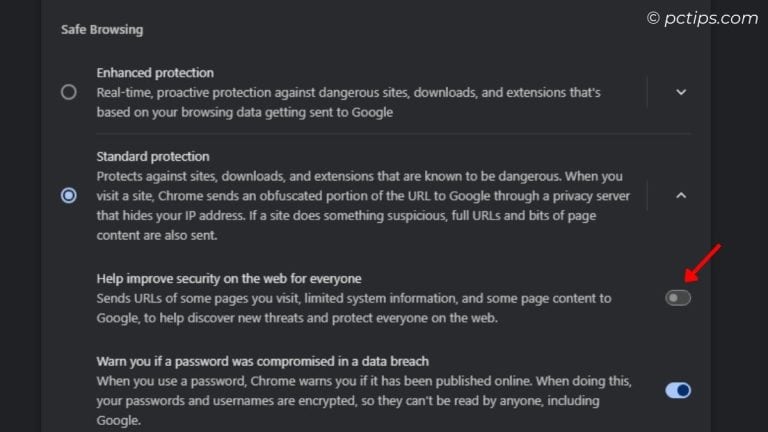 © pctips.com

Safe Browsing

Enhanced protection
Real-time, proactive protection against dangerous sites, downloads, and extensions that's based on your browsing data getting sent to Google

Standard protection
Protects against sites, downloads, and extensions that are known to be dangerous. When you visit a site, Chrome sends an obfuscated portion of the URL to Google through a privacy server that hides your IP address. If a site does something suspicious, full URLs and bits of page content are also sent.

Help improve security on the web for everyone
Sends URLs of some pages you visit, limited system information, and some page content to Google, to help discover new threats and protect everyone on the web.

Warn you if a password was compromised in a data breach
When you use a password, Chrome warns you if it has been published online. When doing this, your passwords and usernames are encrypted, so they can't be read by anyone, including Google.